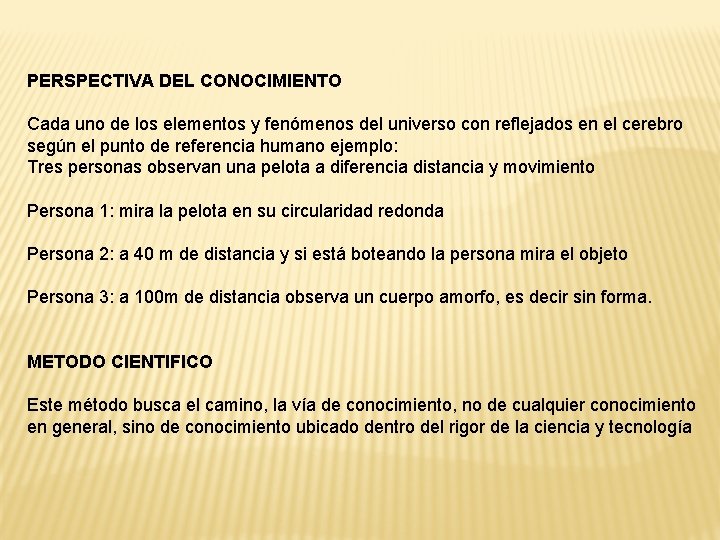 PERSPECTIVA DEL CONOCIMIENTO

Cada uno de los elementos y fenómenos del universo con reflejados en el cerebro según el punto de referencia humano ejemplo:
Tres personas observan una pelota a diferencia distancia y movimiento

Persona 1: mira la pelota en su circularidad redonda

Persona 2: a 40 m de distancia y si está boteando la persona mira el objeto

Persona 3: a 100m de distancia observa un cuerpo amorfo, es decir sin forma.

METODO CIENTIFICO

Este método busca el camino, la vía de conocimiento, no de cualquier conocimiento en general, sino de conocimiento ubicado dentro del rigor de la ciencia y tecnología